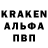 KRAKEN
АЛЬФА
ПВП